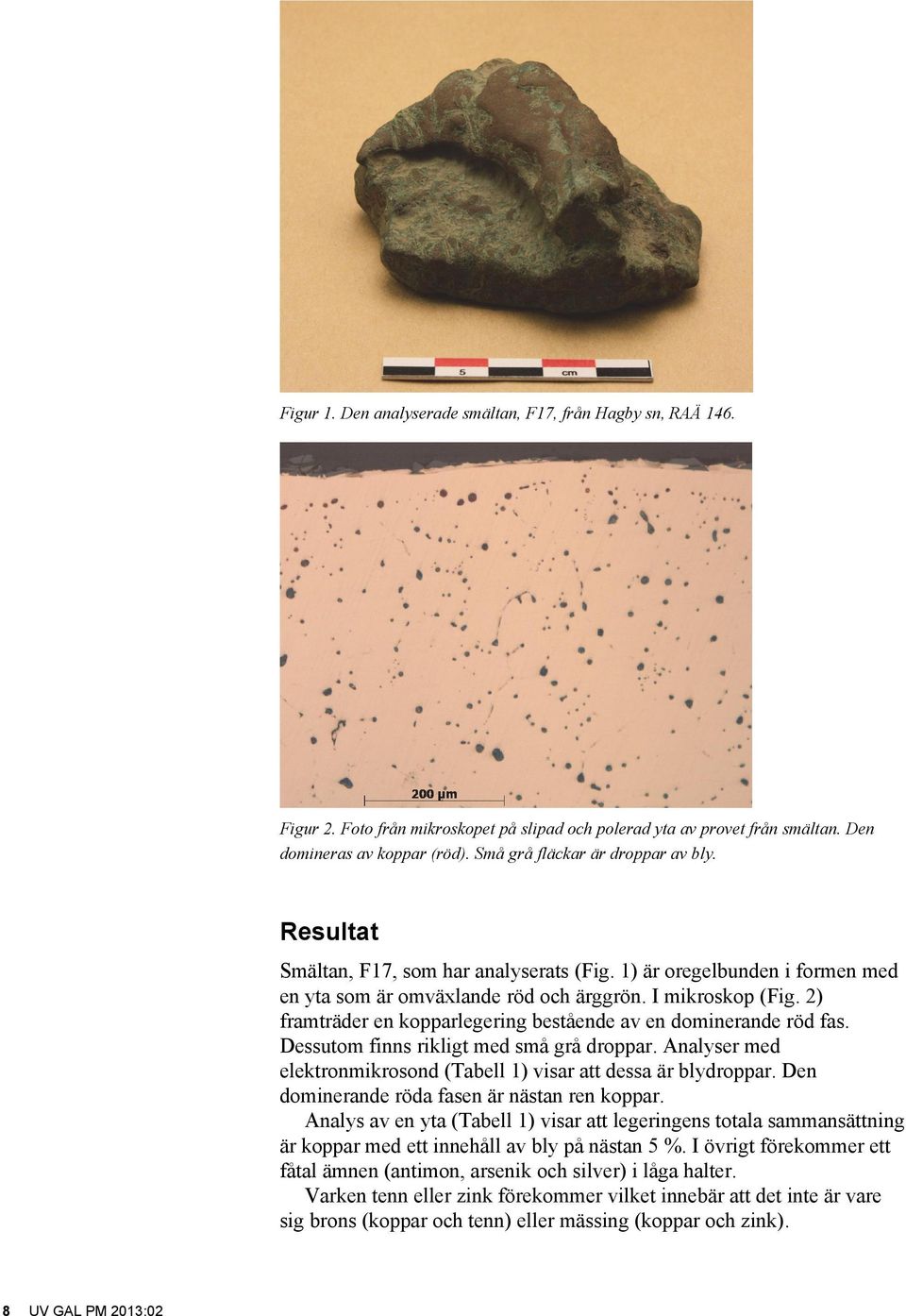 5 cm

Figur 1. Den analyserade smältan, F17, från Hagby sn, RAÄ 146.

200 µm

Figur 2. Foto från mikroskopet på slipad och polerad yta av provet från smältan. Den domineras av koppar (röd). Små grå fläckar är droppar av bly.

Resultat

Smältan, F17, som har analyserats (Fig. 1) är oregelbunden i formen med en yta som är omväxlande röd och ärggrön. I mikroskop (Fig. 2) framträder en kopparlegering bestående av en dominerande röd fas. Dessutom finns rikligt med små grå droppar. Analyser med elektronmikrosond (Tabell 1) visar att dessa är blydroppar. Den dominerande röda fasen är nästan ren koppar.

Analys av en yta (Tabell 1) visar att legeringens totala sammansättning är koppar med ett innehåll av bly på nästan 5 %. I övrigt förekommer ett fåtal ämnen (antimon, arsenik och silver) i låga halter.

Varken tenn eller zink förekommer vilket innebär att det inte är vare sig brons (koppar och tenn) eller mässing (koppar och zink).

8 UV GAL PM 2013:02